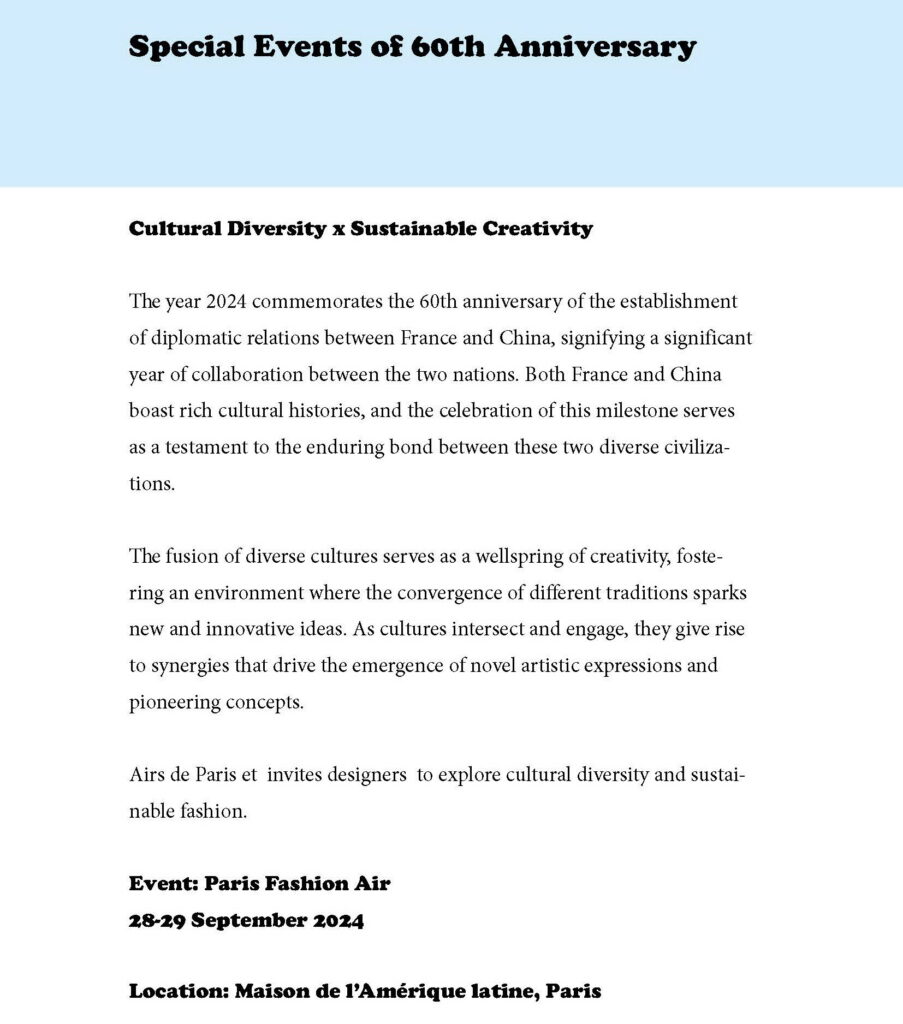 Special Events of 60th Anniversary

Cultural Diversity x Sustainable Creativity

The year 2024 commemorates the 60th anniversary of the establishment of diplomatic relations between France and China, signifying a significant year of collaboration between the two nations. Both France and China boast rich cultural histories, and the celebration of this milestone serves as a testament to the enduring bond between these two diverse civilizations.

The fusion of diverse cultures serves as a wellspring of creativity, fostering an environment where the convergence of different traditions sparks new and innovative ideas. As cultures intersect and engage, they give rise to synergies that drive the emergence of novel artistic expressions and pioneering concepts.

Airs de Paris et invites designers to explore cultural diversity and sustainable fashion.

Event: Paris Fashion Air
28-29 September 2024

Location: Maison de l'Amérique latine, Paris